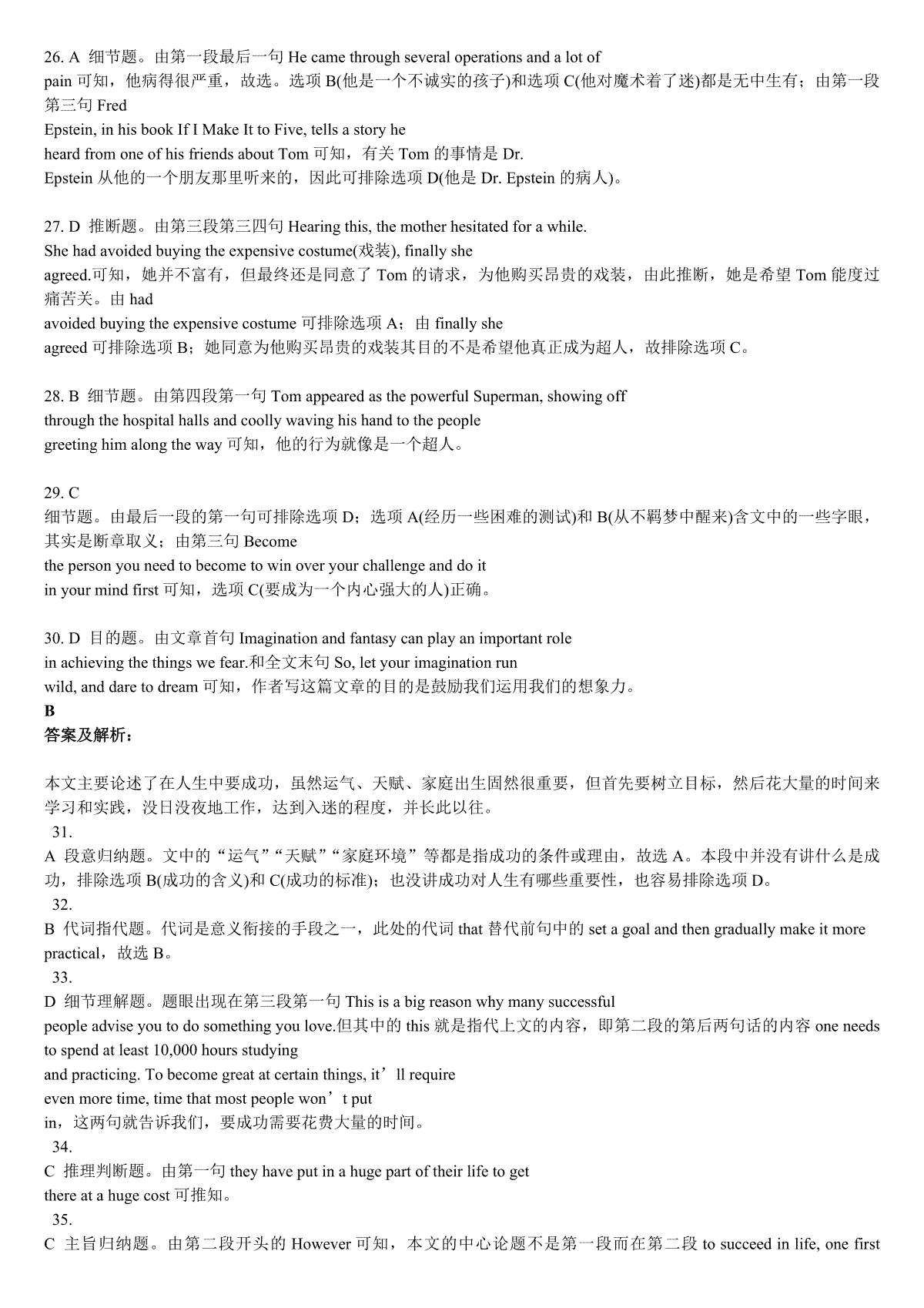 26. A 细节题。由第一段最后一句 He came through several operations and a lot of pain 可知，他病得很严重，故选。选项 B(他是一个不诚实的孩子)和选项 C(他对魔术着了迷)都是无中生有；由第一段第三句 Fred Epstein, in his book If I Make It to Five, tells a story he heard from one of his friends about Tom 可知，有关 Tom 的事情是 Dr. Epstein 从他的一个朋友那里听来的，因此可排除选项 D(他是 Dr. Epstein 的病人)。

27. D 推断题。由第三段第三四句 Hearing this, the mother hesitated for a while. She had avoided buying the expensive costume(戏装), finally she agreed.可知，她并不富有，但最终还是同意了 Tom 的请求，为他购买昂贵的戏装，由此推断，她是希望 Tom 能度过痛苦关。由 had avoided buying the expensive costume 可排除选项 A；由 finally she agreed 可排除选项 B；她同意为他购买昂贵的戏装其目的不是希望他真正成为超人，故排除选项 C。

28. B 细节题。由第四段第一句 Tom appeared as the powerful Superman, showing off through the hospital halls and coolly waving his hand to the people greeting him along the way 可知，他的行为就像是一个超人。

29. C
细节题。由最后一段的第一句可排除选项 D；选项 A(经历一些困难的测试)和 B(从不羁梦中醒来)含文中的一些字眼，其实是断章取义；由第三句 Become the person you need to become to win over your challenge and do it in your mind first 可知，选项 C(要成为一个内心强大的人)正确。

30. D 目的题。由文章首句 Imagination and fantasy can play an important role in achieving the things we fear.和全文末句 So, let your imagination run wild, and dare to dream 可知，作者写这篇文章的目的是鼓励我们运用我们的想象力。
B
答案及解析：

本文主要论述了在人生中要成功，虽然运气、天赋、家庭出生固然很重要，但首先要树立目标，然后花大量的时间来学习和实践，没日没夜地工作，达到入迷的程度，并长此以往。
31.
A 段意归纳题。文中的“运气”“天赋”“家庭环境”等都是指成功的条件或理由，故选 A。本段中并没有讲什么是成功，排除选项 B(成功的含义)和 C(成功的标准)；也没讲成功对人生有哪些重要性，也容易排除选项 D。
32.
B 代词指代题。代词是意义衔接的手段之一，此处的代词 that 替代前句中的 set a goal and then gradually make it more practical，故选 B。
33.
D 细节理解题。题眼出现在第三段第一句 This is a big reason why many successful people advise you to do something you love.但其中的 this 就是指代上文的内容，即第二段的第后两句话的内容 one needs to spend at least 10,000 hours studying and practicing. To become great at certain things, it’ll require even more time, time that most people won’t put in，这两句就告诉我们，要成功需要花费大量的时间。
34.
C 推理判断题。由第一句 they have put in a huge part of their life to get there at a huge cost 可推知。
35.
C 主旨归纳题。由第二段开头的 However 可知，本文的中心论题不是第一段而在第二段 to succeed in life, one first